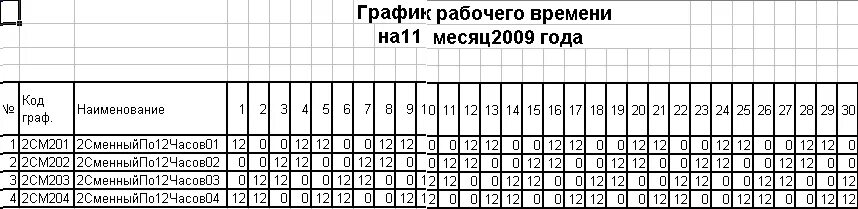 График рабочего времени
на11 месяц2009 года

| № | Код граф. | Наименование | 1 | 2 | 3 | 4 | 5 | 6 | 7 | 8 | 9 | 10 | 11 | 12 | 13 | 14 | 15 | 16 | 17 | 18 | 19 | 20 | 21 | 22 | 23 | 24 | 25 | 26 | 27 | 28 | 29 | 30 |
|---|---|---|---|---|---|---|---|---|---|---|---|---|---|---|---|---|---|---|---|---|---|---|---|---|---|---|---|---|---|---|---|---|
| 1 | 2СМ201 | 2СменныйПо12Часов01 | 12 | 0 | 0 | 12 | 12 | 0 | 0 | 12 | 12 | 0 | 0 | 12 | 12 | 0 | 0 | 12 | 12 | 0 | 0 | 12 | 12 | 0 | 0 | 12 | 12 | 0 | 0 | 12 | 12 | 0 |
| 2 | 2СМ202 | 2СменныйПо12Часов02 | 0 | 0 | 12 | 12 | 0 | 0 | 12 | 12 | 0 | 0 | 12 | 12 | 0 | 0 | 12 | 12 | 0 | 0 | 12 | 12 | 0 | 0 | 12 | 12 | 0 | 0 | 12 | 12 | 0 | 0 |
| 3 | 2СМ203 | 2СменныйПо12Часов03 | 0 | 12 | 12 | 0 | 0 | 12 | 12 | 0 | 0 | 12 | 12 | 0 | 0 | 12 | 12 | 0 | 0 | 12 | 12 | 0 | 0 | 12 | 12 | 0 | 0 | 12 | 12 | 0 | 0 | 12 |
| 4 | 2СМ204 | 2СменныйПо12Часов04 | 12 | 12 | 0 | 0 | 12 | 12 | 0 | 0 | 12 | 12 | 0 | 0 | 12 | 12 | 0 | 0 | 12 | 12 | 0 | 0 | 12 | 12 | 0 | 0 | 12 | 12 | 0 | 0 | 12 | 12 |